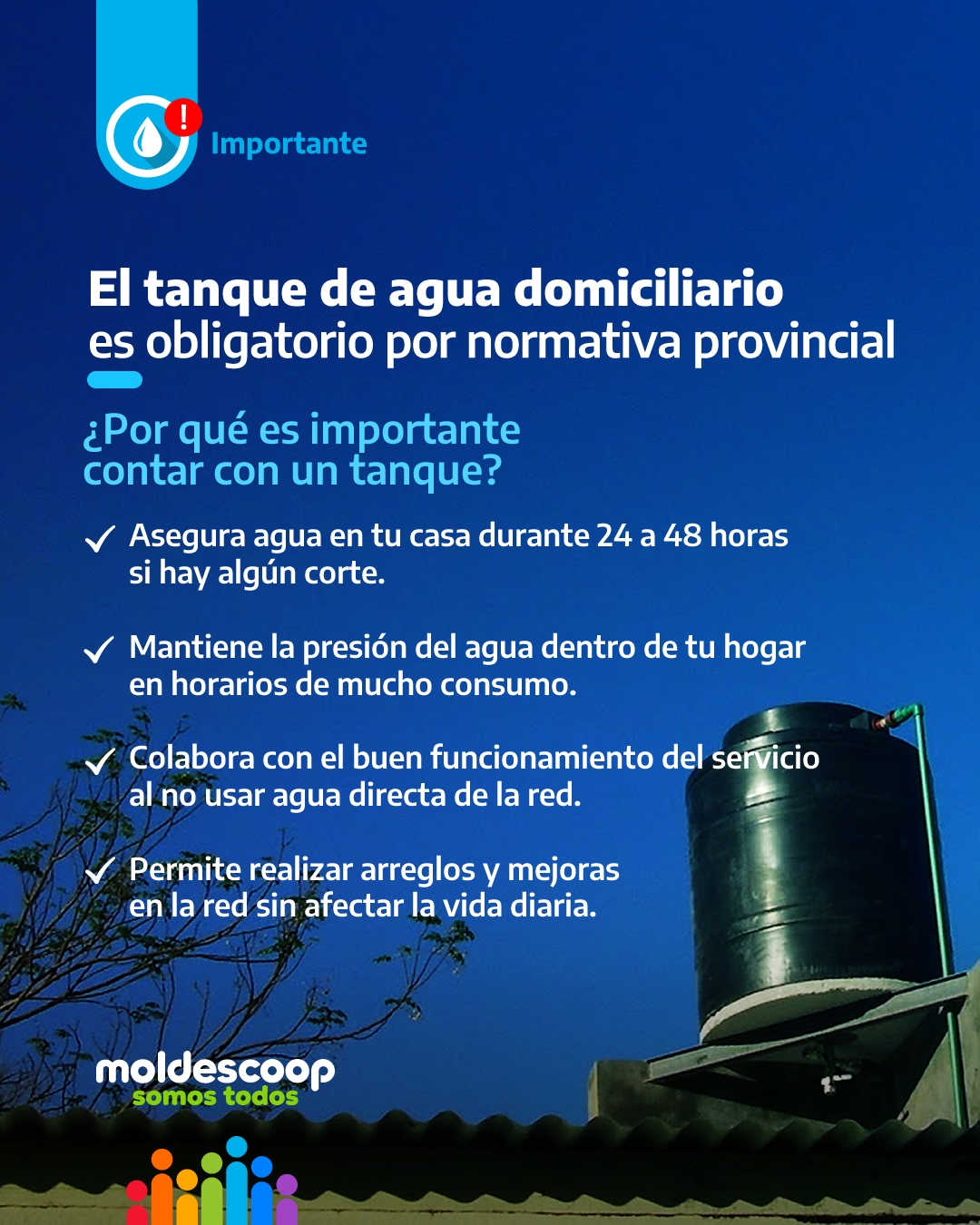 Importante

El tanque de agua domiciliario es obligatorio por normativa provincial

¿Por qué es importante contar con un tanque?

✓ Asegura agua en tu casa durante 24 a 48 horas si hay algún corte.

✓ Mantiene la presión del agua dentro de tu hogar en horarios de mucho consumo.

✓ Colabora con el buen funcionamiento del servicio al no usar agua directa de la red.

✓ Permite realizar arreglos y mejoras en la red sin afectar la vida diaria.

moldescoop
somos todos